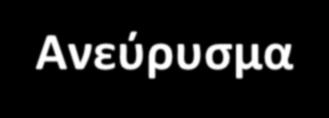 Ανεύρυσμα